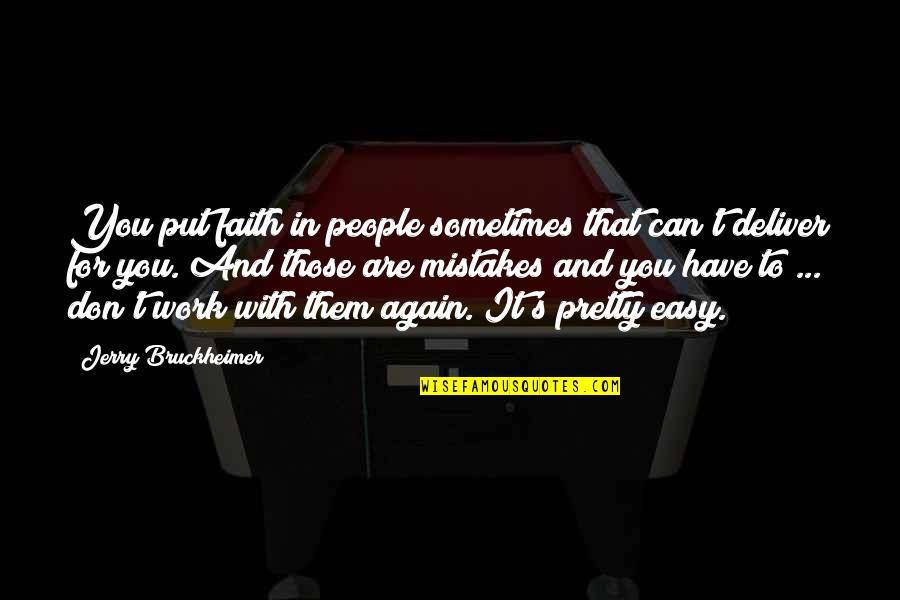 You put faith in people sometimes that can't deliver for you. And those are mistakes and you have to ... don't work with them again. It's pretty easy.

Jerry Bruckheimer

WISEFAMOUSQUOTES.COM